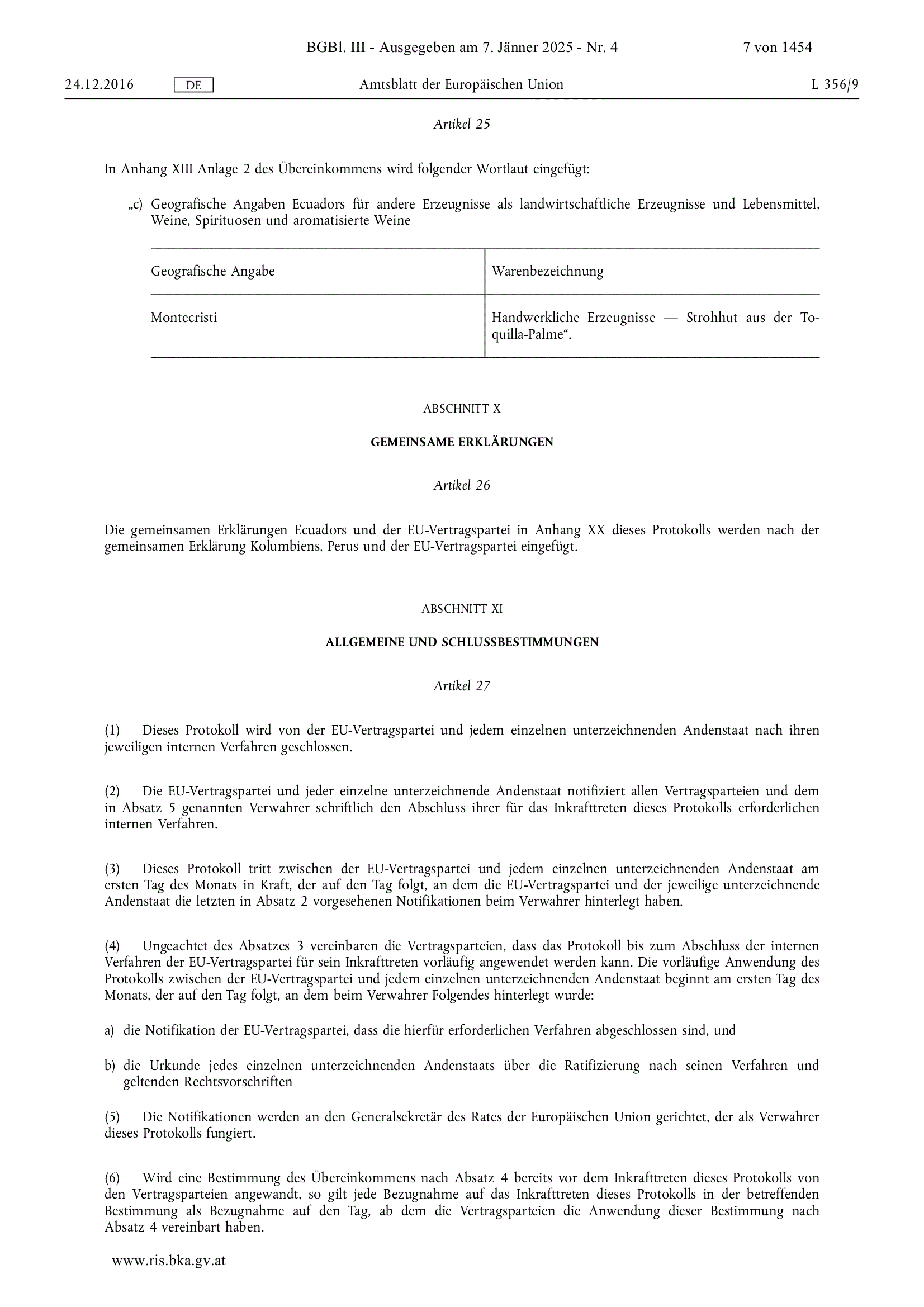 BGBl. III - Ausgegeben am 7. Jänner 2025 - Nr. 4 7 von 1454

24.12.2016 DE Amtsblatt der Europäischen Union L 356/9

Artikel 25

In Anhang XIII Anlage 2 des Übereinkommens wird folgender Wortlaut eingefügt:

„c) Geografische Angaben Ecuadors für andere Erzeugnisse als landwirtschaftliche Erzeugnisse und Lebensmittel, Weine, Spirituosen und aromatisierte Weine

| Geografische Angabe | Warenbezeichnung |
|---|---|
| Montecristi | Handwerkliche Erzeugnisse — Strohhut aus der Toquilla-Palme“. |

ABSCHNITT X

GEMEINSAME ERKLÄRUNGEN

Artikel 26

Die gemeinsamen Erklärungen Ecuadors und der EU-Vertragspartei in Anhang XX dieses Protokolls werden nach der gemeinsamen Erklärung Kolumbiens, Perus und der EU-Vertragspartei eingefügt.

ABSCHNITT XI

ALLGEMEINE UND SCHLUSSBESTIMMUNGEN

Artikel 27

(1) Dieses Protokoll wird von der EU-Vertragspartei und jedem einzelnen unterzeichnenden Andenstaat nach ihren jeweiligen internen Verfahren geschlossen.

(2) Die EU-Vertragspartei und jeder einzelne unterzeichnende Andenstaat notifiziert allen Vertragsparteien und dem in Absatz 5 genannten Verwahrer schriftlich den Abschluss ihrer für das Inkrafttreten dieses Protokolls erforderlichen internen Verfahren.

(3) Dieses Protokoll tritt zwischen der EU-Vertragspartei und jedem einzelnen unterzeichnenden Andenstaat am ersten Tag des Monats in Kraft, der auf den Tag folgt, an dem die EU-Vertragspartei und der jeweilige unterzeichnende Andenstaat die letzten in Absatz 2 vorgesehenen Notifikationen beim Verwahrer hinterlegt haben.

(4) Ungeachtet des Absatzes 3 vereinbaren die Vertragsparteien, dass das Protokoll bis zum Abschluss der internen Verfahren der EU-Vertragspartei für sein Inkrafttreten vorläufig angewendet werden kann. Die vorläufige Anwendung des Protokolls zwischen der EU-Vertragspartei und jedem einzelnen unterzeichnenden Andenstaat beginnt am ersten Tag des Monats, der auf den Tag folgt, an dem beim Verwahrer Folgendes hinterlegt wurde:

a) die Notifikation der EU-Vertragspartei, dass die hierfür erforderlichen Verfahren abgeschlossen sind, und

b) die Urkunde jedes einzelnen unterzeichnenden Andenstaats über die Ratifizierung nach seinen Verfahren und geltenden Rechtsvorschriften

(5) Die Notifikationen werden an den Generalsekretär des Rates der Europäischen Union gerichtet, der als Verwahrer dieses Protokolls fungiert.

(6) Wird eine Bestimmung des Übereinkommens nach Absatz 4 bereits vor dem Inkrafttreten dieses Protokolls von den Vertragsparteien angewandt, so gilt jede Bezugnahme auf das Inkrafttreten dieses Protokolls in der betreffenden Bestimmung als Bezugnahme auf den Tag, ab dem die Vertragsparteien die Anwendung dieser Bestimmung nach Absatz 4 vereinbart haben.

www.ris.bka.gv.at